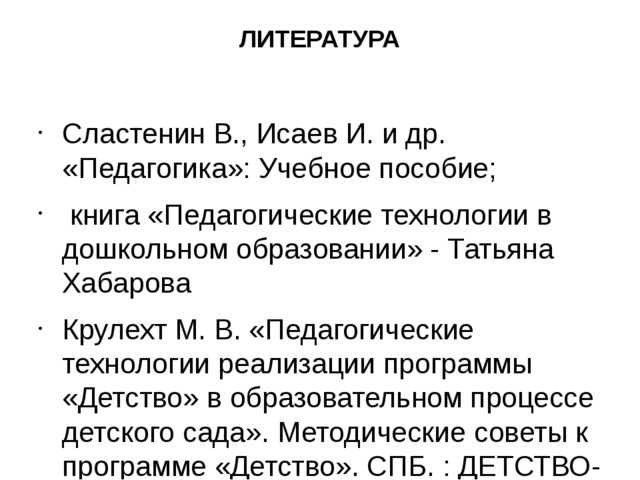 ЛИТЕРАТУРА

· Сластенин В., Исаев И. и др. «Педагогика»: Учебное пособие;

· книга «Педагогические технологии в дошкольном образовании» - Татьяна Хабарова

· Крулехт М. В. «Педагогические технологии реализации программы «Детство» в образовательном процессе детского сада». Методические советы к программе «Детство». СПБ. : ДЕТСТВО-